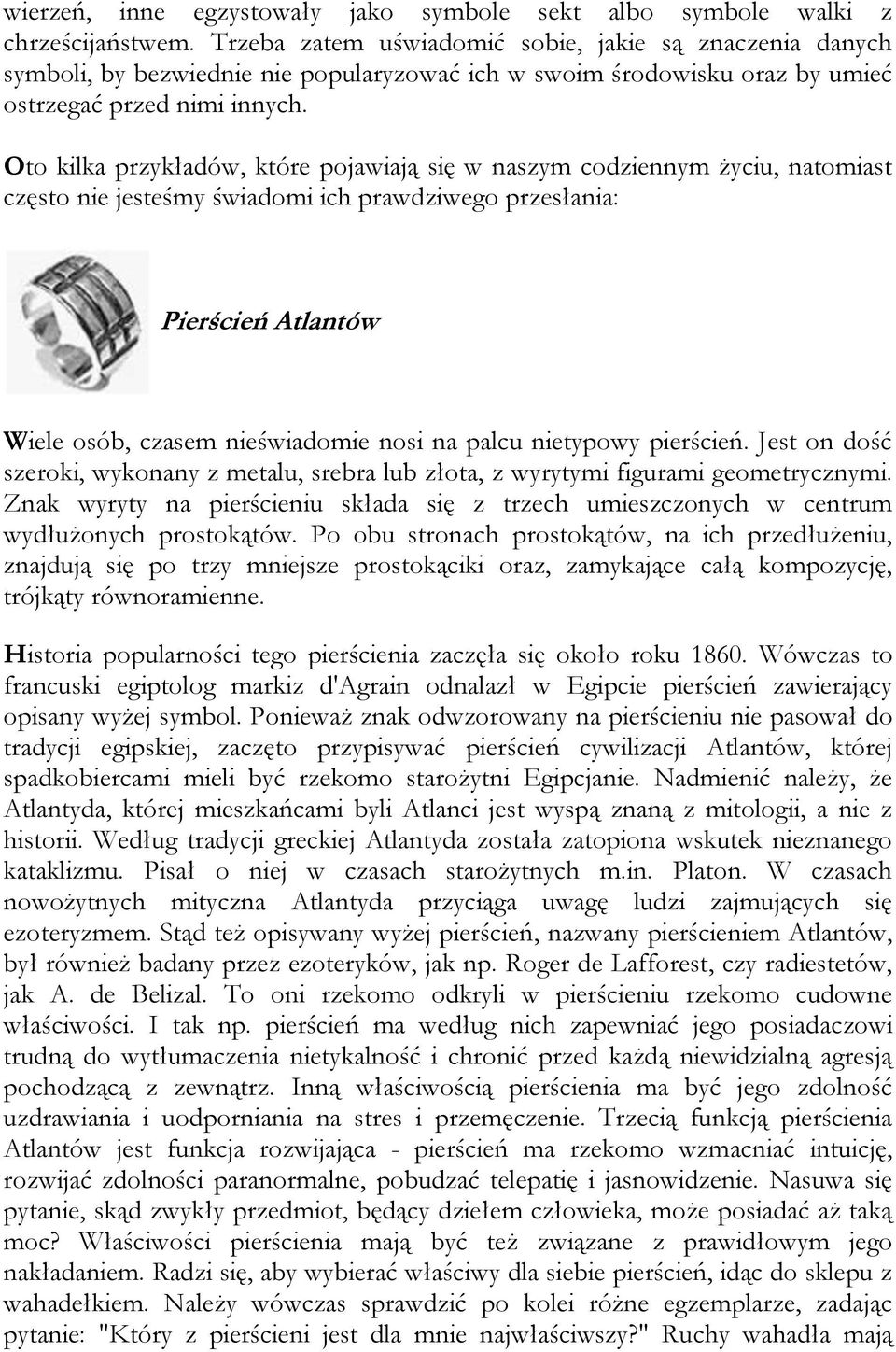 wierzeń, inne egzystowały jako symbole sekt albo symbole walki z chrześcijaństwem. Trzeba zatem uświadomić sobie, jakie są znaczenia danych symboli, by bezwiednie nie popularyzować ich w swoim środowisku oraz by umieć ostrzegać przed nimi innych.

Oto kilka przykładów, które pojawiają się w naszym codziennym życiu, natomiast często nie jesteśmy świadomi ich prawdziwego przesłania:

Pierścień Atlantów

Wiele osób, czasem nieświadomie nosi na palcu nietypowy pierścień. Jest on dość szeroki, wykonany z metalu, srebra lub złota, z wyrytymi figurami geometrycznymi. Znak wyryty na pierścieniu składa się z trzech umieszczonych w centrum wydłużonych prostokątów. Po obu stronach prostokątów, na ich przedłużeniu, znajdują się po trzy mniejsze prostokąciki oraz, zamykające całą kompozycję, trójkąty równoramienne.

Historia popularności tego pierścienia zaczęła się około roku 1860. Wówczas to francuski egiptolog markiz d'Agrain odnalazł w Egipcie pierścień zawierający opisany wyżej symbol. Ponieważ znak odwzorowany na pierścieniu nie pasował do tradycji egipskiej, zaczęto przypisywać pierścień cywilizacji Atlantów, której spadkobiercami mieli być rzekomo starożytni Egipcjanie. Nadmienić należy, że Atlantyda, której mieszkańcami byli Atlanci jest wyspą znaną z mitologii, a nie z historii. Według tradycji greckiej Atlantyda została zatopiona wskutek nieznanego kataklizmu. Pisał o niej w czasach starożytnych m.in. Platon. W czasach nowożytnych mityczna Atlantyda przyciąga uwagę ludzi zajmujących się ezoteryzmem. Stąd też opisywany wyżej pierścień, nazwany pierścieniem Atlantów, był również badany przez ezoteryków, jak np. Roger de Lafforest, czy radiestetów, jak A. de Belizal. To oni rzekomo odkryli w pierścieniu rzekomo cudowne właściwości. I tak np. pierścień ma według nich zapewniać jego posiadaczowi trudną do wytłumaczenia nietykalność i chronić przed każdą niewidzialną agresją pochodzącą z zewnątrz. Inną właściwością pierścienia ma być jego zdolność uzdrawiania i uodporniania na stres i przemęczenie. Trzecią funkcją pierścienia Atlantów jest funkcja rozwijająca - pierścień ma rzekomo wzmacniać intuicję, rozwijać zdolności paranormalne, pobudzać telepatię i jasnowidzenie. Nasuwa się pytanie, skąd zwykły przedmiot, będący dziełem człowieka, może posiadać aż taką moc? Właściwości pierścienia mają być też związane z prawidłowym jego nakładaniem. Radzi się, aby wybierać właściwy dla siebie pierścień, idąc do sklepu z wahadełkiem. Należy wówczas sprawdzić po kolei różne egzemplarze, zadając pytanie: "Który z pierścieni jest dla mnie najwłaściwszy?" Ruchy wahadła mają